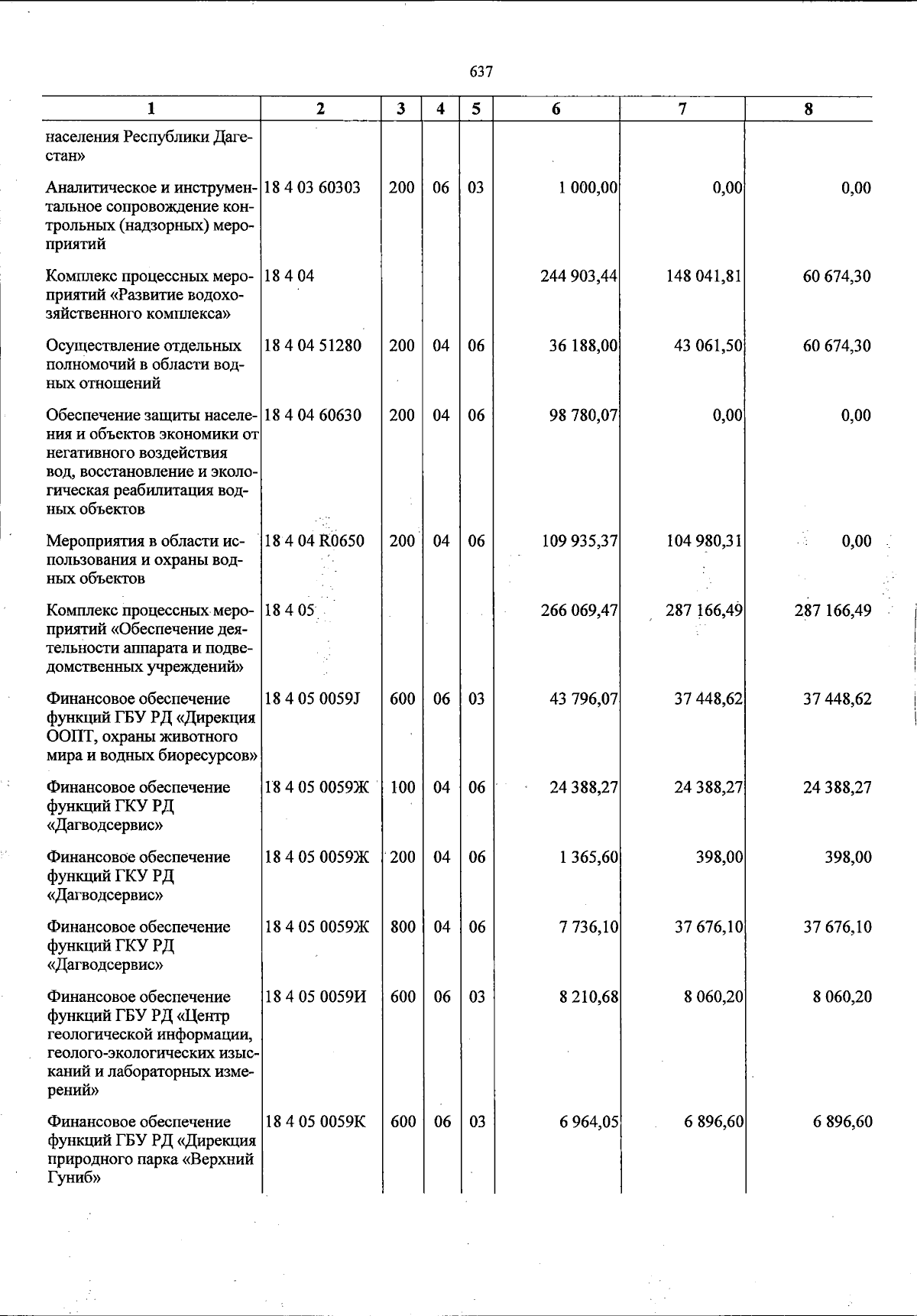 637

| 1 | 2 | 3 | 4 | 5 | 6 | 7 | 8 |
|---|---|---|---|---|---|---|---|
| населения Республики Дагестан» | | | | | | | |
| Аналитическое и инструментальное сопровождение контрольных (надзорных) мероприятий | 18 4 03 60303 | 200 | 06 | 03 | 1 000,00 | 0,00 | 0,00 |
| Комплекс процессных мероприятий «Развитие водохозяйственного комплекса» | 18 4 04 | | | | 244 903,44 | 148 041,81 | 60 674,30 |
| Осуществление отдельных полномочий в области водных отношений | 18 4 04 51280 | 200 | 04 | 06 | 36 188,00 | 43 061,50 | 60 674,30 |
| Обеспечение защиты населения и объектов экономики от негативного воздействия вод, восстановление и экологическая реабилитация водных объектов | 18 4 04 60630 | 200 | 04 | 06 | 98 780,07 | 0,00 | 0,00 |
| Мероприятия в области использования и охраны водных объектов | 18 4 04 R0650 | 200 | 04 | 06 | 109 935,37 | 104 980,31 | 0,00 |
| Комплекс процессных мероприятий «Обеспечение деятельности аппарата и подведомственных учреждений» | 18 4 05 | | | | 266 069,47 | 287 166,49 | 287 166,49 |
| Финансовое обеспечение функций ГБУ РД «Дирекция ООПТ, охраны животного мира и водных биоресурсов» | 18 4 05 0059J | 600 | 06 | 03 | 43 796,07 | 37 448,62 | 37 448,62 |
| Финансовое обеспечение функций ГКУ РД «Дагводсервис» | 18 4 05 0059Ж | 100 | 04 | 06 | 24 388,27 | 24 388,27 | 24 388,27 |
| Финансовое обеспечение функций ГКУ РД «Дагводсервис» | 18 4 05 0059Ж | 200 | 04 | 06 | 1 365,60 | 398,00 | 398,00 |
| Финансовое обеспечение функций ГКУ РД «Дагводсервис» | 18 4 05 0059Ж | 800 | 04 | 06 | 7 736,10 | 37 676,10 | 37 676,10 |
| Финансовое обеспечение функций ГБУ РД «Центр геологической информации, геолого-экологических изысканий и лабораторных измерений» | 18 4 05 0059И | 600 | 06 | 03 | 8 210,68 | 8 060,20 | 8 060,20 |
| Финансовое обеспечение функций ГБУ РД «Дирекция природного парка «Верхний Гуниб» | 18 4 05 0059К | 600 | 06 | 03 | 6 964,05 | 6 896,60 | 6 896,60 |